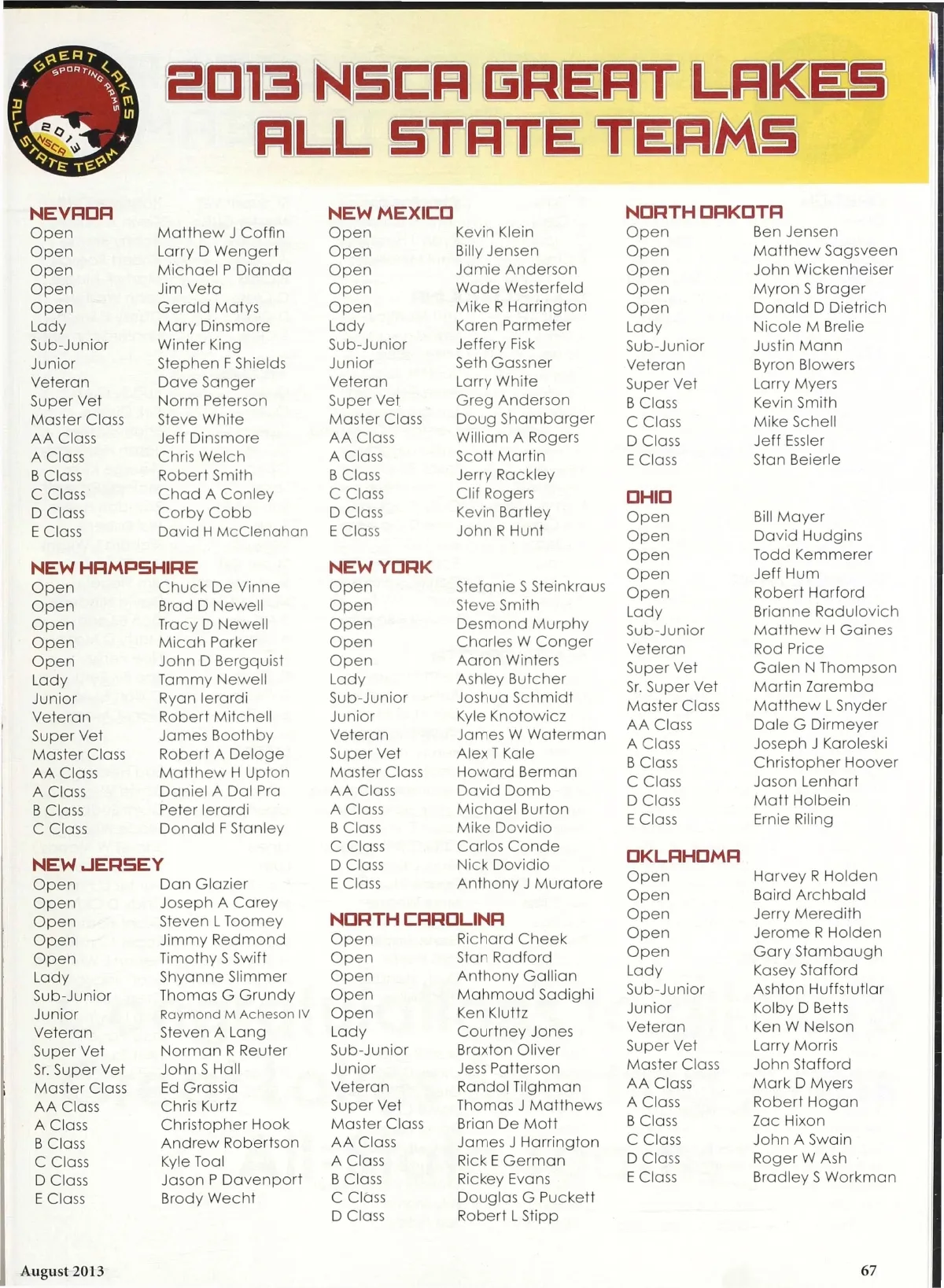 GREAT LAKES SPORTING ARMS ALL STATE TEAM 2013 NSCA

2013 NSCA GREAT LAKES ALL STATE TEAMS

NEVADA

| | |
|---|---|
| Open | Matthew J Coffin |
| Open | Larry D Wengert |
| Open | Michael P Dianda |
| Open | Jim Veta |
| Open | Gerald Matys |
| Lady | Mary Dinsmore |
| Sub-Junior | Winter King |
| Junior | Stephen F Shields |
| Veteran | Dave Sanger |
| Super Vet | Norm Peterson |
| Master Class | Steve White |
| AA Class | Jeff Dinsmore |
| A Class | Chris Welch |
| B Class | Robert Smith |
| C Class | Chad A Conley |
| D Class | Corby Cobb |
| E Class | David H McClenahan |

NEW HAMPSHIRE

| | |
|---|---|
| Open | Chuck De Vinne |
| Open | Brad D Newell |
| Open | Tracy D Newell |
| Open | Micah Parker |
| Open | John D Bergquist |
| Lady | Tammy Newell |
| Junior | Ryan Ierardi |
| Veteran | Robert Mitchell |
| Super Vet | James Boothby |
| Master Class | Robert A Deloge |
| AA Class | Matthew H Upton |
| A Class | Daniel A Dal Pra |
| B Class | Peter Ierardi |
| C Class | Donald F Stanley |

NEW JERSEY

| | |
|---|---|
| Open | Dan Glazier |
| Open | Joseph A Carey |
| Open | Steven L Toomey |
| Open | Jimmy Redmond |
| Open | Timothy S Swift |
| Lady | Shyanne Slimmer |
| Sub-Junior | Thomas G Grundy |
| Junior | Raymond M Acheson IV |
| Veteran | Steven A Lang |
| Super Vet | Norman R Reuter |
| Sr. Super Vet | John S Hall |
| Master Class | Ed Grassia |
| AA Class | Chris Kurtz |
| A Class | Christopher Hook |
| B Class | Andrew Robertson |
| C Class | Kyle Toal |
| D Class | Jason P Davenport |
| E Class | Brody Wecht |

NEW MEXICO

| | |
|---|---|
| Open | Kevin Klein |
| Open | Billy Jensen |
| Open | Jamie Anderson |
| Open | Wade Westerfeld |
| Open | Mike R Harrington |
| Lady | Karen Parmeter |
| Sub-Junior | Jeffery Fisk |
| Junior | Seth Gassner |
| Veteran | Larry White |
| Super Vet | Greg Anderson |
| Master Class | Doug Shambarger |
| AA Class | William A Rogers |
| A Class | Scott Martin |
| B Class | Jerry Rackley |
| C Class | Clif Rogers |
| D Class | Kevin Bartley |
| E Class | John R Hunt |

NEW YORK

| | |
|---|---|
| Open | Stefanie S Steinkraus |
| Open | Steve Smith |
| Open | Desmond Murphy |
| Open | Charles W Conger |
| Open | Aaron Winters |
| Lady | Ashley Butcher |
| Sub-Junior | Joshua Schmidt |
| Junior | Kyle Knotowicz |
| Veteran | James W Waterman |
| Super Vet | Alex T Kale |
| Master Class | Howard Berman |
| AA Class | David Domb |
| A Class | Michael Burton |
| B Class | Mike Dovidio |
| C Class | Carlos Conde |
| D Class | Nick Dovidio |
| E Class | Anthony J Muratore |

NORTH CAROLINA

| | |
|---|---|
| Open | Richard Cheek |
| Open | Stan Radford |
| Open | Anthony Gallian |
| Open | Mahmoud Sadighi |
| Open | Ken Kluttz |
| Lady | Courtney Jones |
| Sub-Junior | Braxton Oliver |
| Junior | Jess Patterson |
| Veteran | Randol Tilghman |
| Super Vet | Thomas J Matthews |
| Master Class | Brian De Mott |
| AA Class | James J Harrington |
| A Class | Rick E German |
| B Class | Rickey Evans |
| C Class | Douglas G Puckett |
| D Class | Robert L Stipp |

NORTH DAKOTA

| | |
|---|---|
| Open | Ben Jensen |
| Open | Matthew Sagsveen |
| Open | John Wickenheiser |
| Open | Myron S Brager |
| Open | Donald D Dietrich |
| Lady | Nicole M Brelie |
| Sub-Junior | Justin Mann |
| Veteran | Byron Blowers |
| Super Vet | Larry Myers |
| B Class | Kevin Smith |
| C Class | Mike Schell |
| D Class | Jeff Essler |
| E Class | Stan Beierle |

OHIO

| | |
|---|---|
| Open | Bill Mayer |
| Open | David Hudgins |
| Open | Todd Kemmerer |
| Open | Jeff Hum |
| Open | Robert Harford |
| Lady | Brianne Radulovich |
| Sub-Junior | Matthew H Gaines |
| Veteran | Rod Price |
| Super Vet | Galen N Thompson |
| Sr. Super Vet | Martin Zaremba |
| Master Class | Matthew L Snyder |
| AA Class | Dale G Dirmeyer |
| A Class | Joseph J Karoleski |
| B Class | Christopher Hoover |
| C Class | Jason Lenhart |
| D Class | Matt Holbein |
| E Class | Ernie Riling |

OKLAHOMA

| | |
|---|---|
| Open | Harvey R Holden |
| Open | Baird Archbald |
| Open | Jerry Meredith |
| Open | Jerome R Holden |
| Open | Gary Stambaugh |
| Lady | Kasey Stafford |
| Sub-Junior | Ashton Huffstutlar |
| Junior | Kolby D Betts |
| Veteran | Ken W Nelson |
| Super Vet | Larry Morris |
| Master Class | John Stafford |
| AA Class | Mark D Myers |
| A Class | Robert Hogan |
| B Class | Zac Hixon |
| C Class | John A Swain |
| D Class | Roger W Ash |
| E Class | Bradley S Workman |

August 2013

67